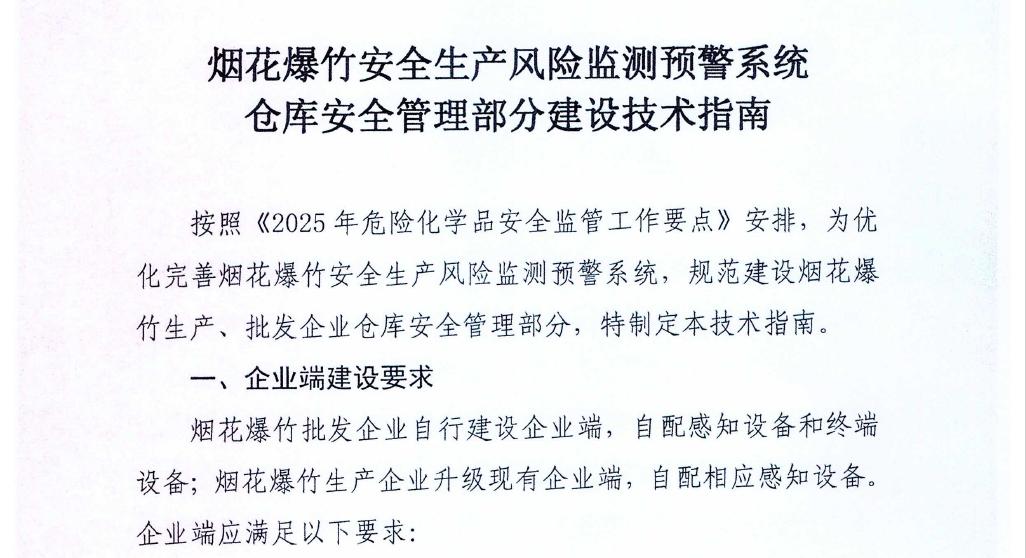 烟花爆竹安全生产风险监测预警系统
仓库安全管理部分建设技术指南

按照《2025年危险化学品安全监管工作要点》安排，为优化完善烟花爆竹安全生产风险监测预警系统，规范建设烟花爆竹生产、批发企业仓库安全管理部分，特制定本技术指南。

一、企业端建设要求

烟花爆竹批发企业自行建设企业端，自配感知设备和终端设备；烟花爆竹生产企业升级现有企业端，自配相应感知设备。企业端应满足以下要求：